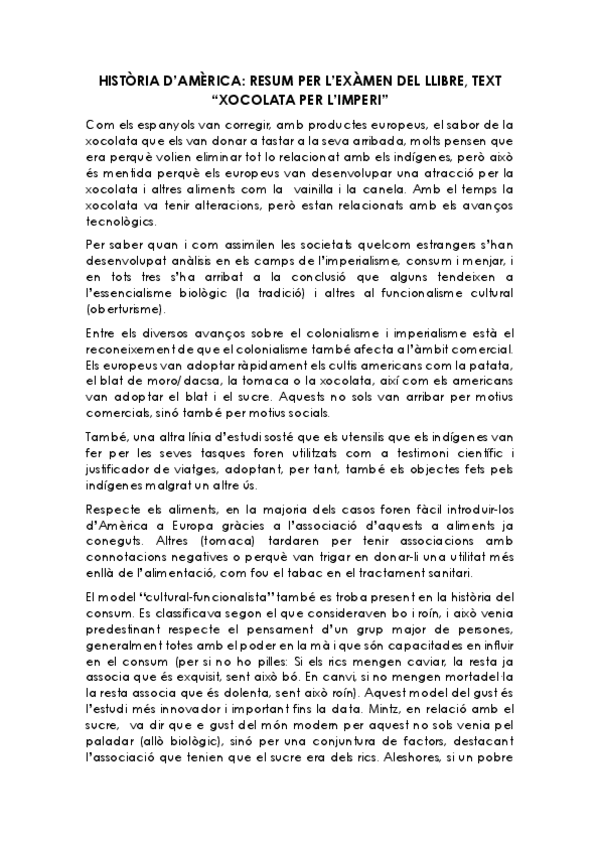 HISTÒRIA D'AMÈRICA: RESUM PER L'EXÀMEN DEL LLIBRE, TEXT "XOCOLATA PER L'IMPERI"

Com els espanyols van corregir, amb productes europeus, el sabor de la xocolata que els van donar a tastar a la seva arribada, molts pensen que era perquè volien eliminar tot lo relacionat amb els indígenes, però això és mentida perquè els europeus van desenvolupar una atracció per la xocolata i altres aliments com la vainilla i la canela. Amb el temps la xocolata va tenir alteracions, però estan relacionats amb els avanços tecnològics.

Per saber quan i com assimilen les societats quelcom estrangers s'han desenvolupat anàlisis en els camps de l'imperialisme, consum i menjar, i en tots tres s'ha arribat a la conclusió que alguns tendeixen a l'essencialisme biològic (la tradició) i altres al funcionalisme cultural (oberturisme).

Entre els diversos avanços sobre el colonialisme i imperialisme està el reconeixement de que el colonialisme també afecta a l'àmbit comercial. Els europeus van adoptar ràpidament els cultis americans com la patata, el blat de moro/dacsa, la tomaca o la xocolata, així com els americans van adoptar el blat i el sucre. Aquests no sols van arribar per motius comercials, sinó també per motius socials.

També, una altra línia d'estudi sosté que els utensilis que els indígenes van fer per les seves tasques foren utilitzats com a testimoni científic i justificador de viatges, adoptant, per tant, també els objectes fets pels indígenes malgrat un altre ús.

Respecte els aliments, en la majoria dels casos foren fàcil introduir-los d'Amèrica a Europa gràcies a l'associació d'aquests a aliments ja coneguts. Altres (tomaca) tardaren per tenir associacions amb connotacions negatives o perquè van trigar en donar-li una utilitat més enllà de l'alimentació, com fou el tabac en el tractament sanitari.

El model "cultural-funcionalista" també es troba present en la història del consum. Es classificava segon el que consideraven bo i roín, i això venia predestinant respecte el pensament d'un grup major de persones, generalment totes amb el poder en la mà i que són capacitades en influir en el consum (per si no ho pilles: Si els rics mengen caviar, la resta ja associa que és exquisit, sent això bó. En canvi, si no mengen mortadel·la la resta associa que és dolenta, sent això roín). Aquest model del gust és l'estudi més innovador i important fins la data. Mintz, en relació amb el sucre, va dir que e gust del món modern per aquest no sols venia pel paladar (allò biològic), sinó per una conjuntura de factors, destacant l'associació que tenien que el sucre era dels rics. Aleshores, si un pobre